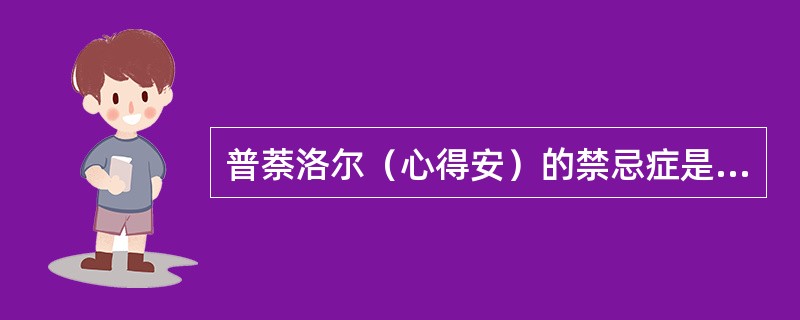 普萘洛尔（心得安）的禁忌症是...